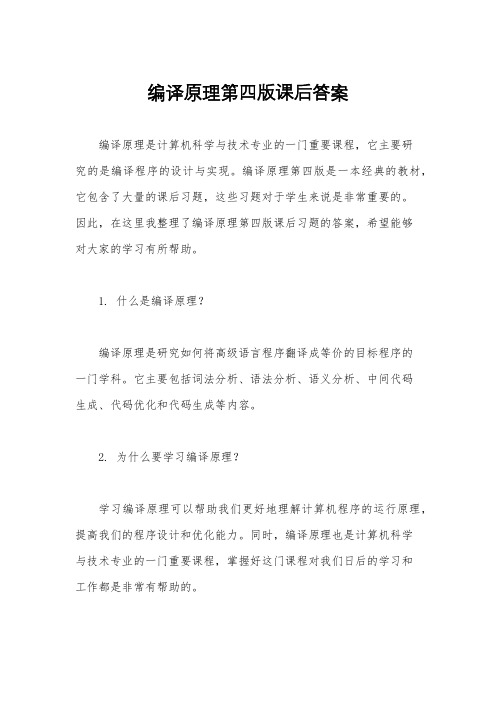 编译原理第四版课后答案

编译原理是计算机科学与技术专业的一门重要课程，它主要研究的是编译程序的设计与实现。编译原理第四版是一本经典的教材，它包含了大量的课后习题，这些习题对于学生来说是非常重要的。因此，在这里我整理了编译原理第四版课后习题的答案，希望能够对大家的学习有所帮助。

1. 什么是编译原理？

编译原理是研究如何将高级语言程序翻译成等价的目标程序的一门学科。它主要包括词法分析、语法分析、语义分析、中间代码生成、代码优化和代码生成等内容。

2. 为什么要学习编译原理？

学习编译原理可以帮助我们更好地理解计算机程序的运行原理，提高我们的程序设计和优化能力。同时，编译原理也是计算机科学与技术专业的一门重要课程，掌握好这门课程对我们日后的学习和工作都是非常有帮助的。